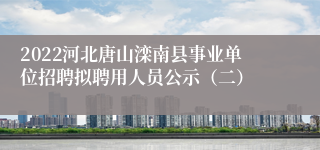 2022河北唐山滦南县事业单位招聘拟聘用人员公示（二）